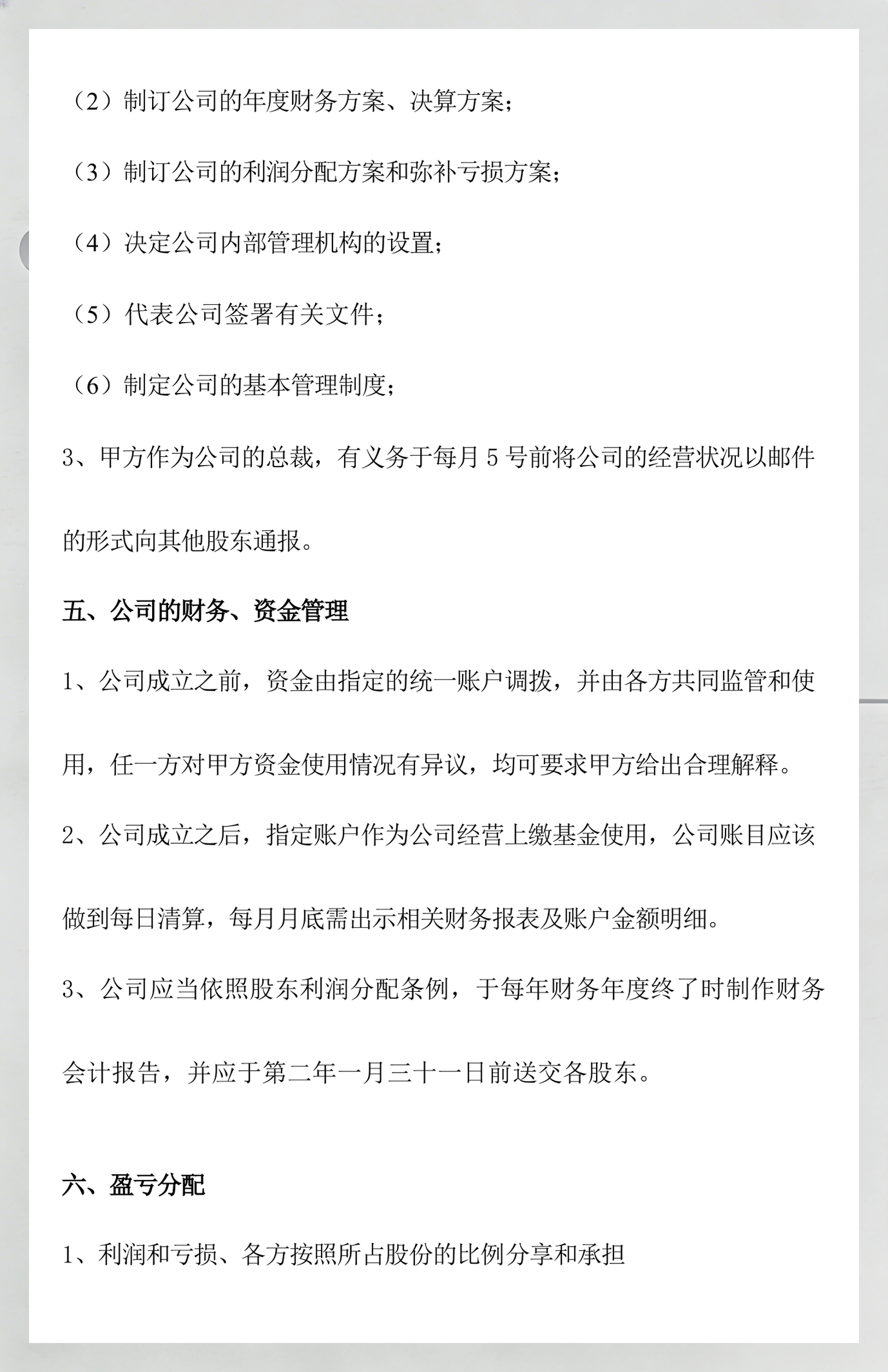 （2）制订公司的年度财务方案、决算方案；

（3）制订公司的利润分配方案和弥补亏损方案；

（4）决定公司内部管理机构的设置；

（5）代表公司签署有关文件；

（6）制定公司的基本管理制度；

3、甲方作为公司的总裁，有义务于每月 5 号前将公司的经营状况以邮件的形式向其他股东通报。

五、公司的财务、资金管理

1、公司成立之前，资金由指定的统一账户调拨，并由各方共同监管和使用，任一方对甲方资金使用情况有异议，均可要求甲方给出合理解释。

2、公司成立之后，指定账户作为公司经营上缴基金使用，公司账目应该做到每日清算，每月月底需出示相关财务报表及账户金额明细。

3、公司应当依照股东利润分配条例，于每年财务年度终了时制作财务会计报告，并应于第二年一月三十一日前送交各股东。

六、盈亏分配

1、利润和亏损、各方按照所占股份的比例分享和承担